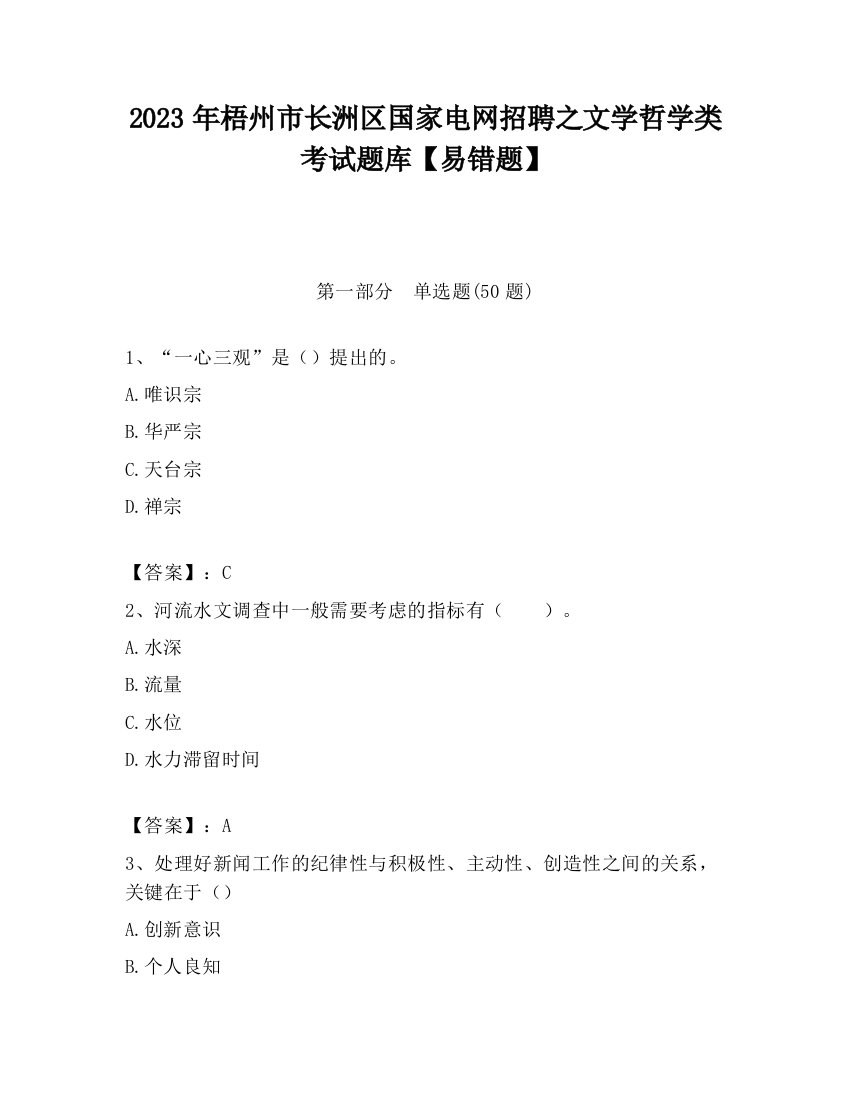 2023 年梧州市长洲区国家电网招聘之文学哲学类考试题库【易错题】

第一部分　单选题(50 题)

1、“一心三观”是（）提出的。

A.唯识宗

B.华严宗

C.天台宗

D.禅宗

【答案】：C

2、河流水文调查中一般需要考虑的指标有（　　）。

A.水深

B.流量

C.水位

D.水力滞留时间

【答案】：A

3、处理好新闻工作的纪律性与积极性、主动性、创造性之间的关系，关键在于（）

A.创新意识

B.个人良知